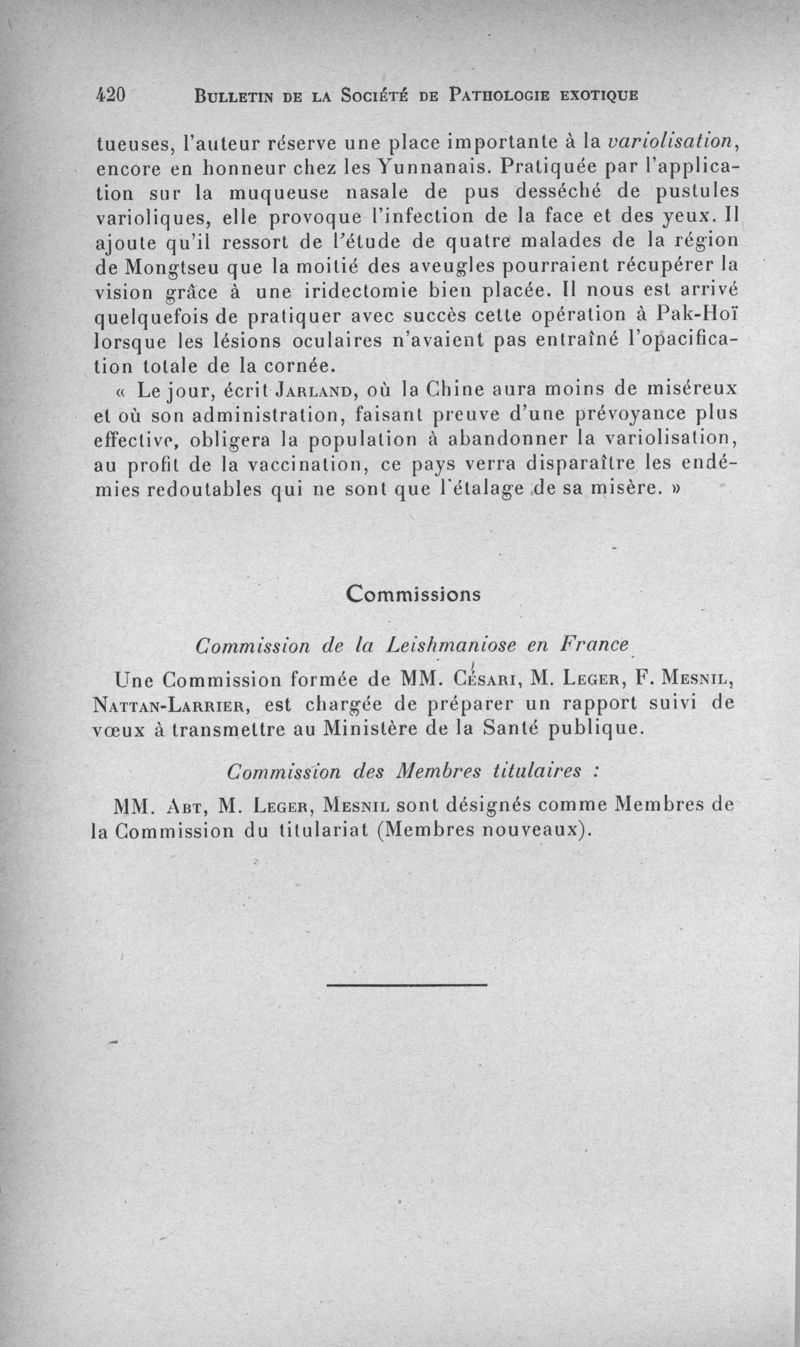 420 BULLETIN DE LA SOCIÉTÉ DE PATHOLOGIE EXOTIQUE

tueuses, l'auteur réserve une place importante à la variolisation, encore en honneur chez les Yunnanais. Pratiquée par l'application sur la muqueuse nasale de pus desséché de pustules varioliques, elle provoque l'infection de la face et des yeux. Il ajoute qu'il ressort de l'étude de quatre malades de la région de Mongtseu que la moitié des aveugles pourraient récupérer la vision grâce à une iridectomie bien placée. Il nous est arrivé quelquefois de pratiquer avec succès cette opération à Pak-Hoï lorsque les lésions oculaires n'avaient pas entraîné l'opacification totale de la cornée.

« Le jour, écrit JARLAND, où la Chine aura moins de miséreux et où son administration, faisant preuve d'une prévoyance plus effective, obligera la population à abandonner la variolisation, au profit de la vaccination, ce pays verra disparaître les endémies redoutables qui ne sont que l'étalage de sa misère. »

Commissions

Commission de la Leishmaniose en France

Une Commission formée de MM. CÉSARI, M. LEGER, F. MESNIL, NATTAN-LARRIER, est chargée de préparer un rapport suivi de vœux à transmettre au Ministère de la Santé publique.

Commission des Membres titulaires :

MM. ABT, M. LEGER, MESNIL sont désignés comme Membres de la Commission du titulariat (Membres nouveaux).